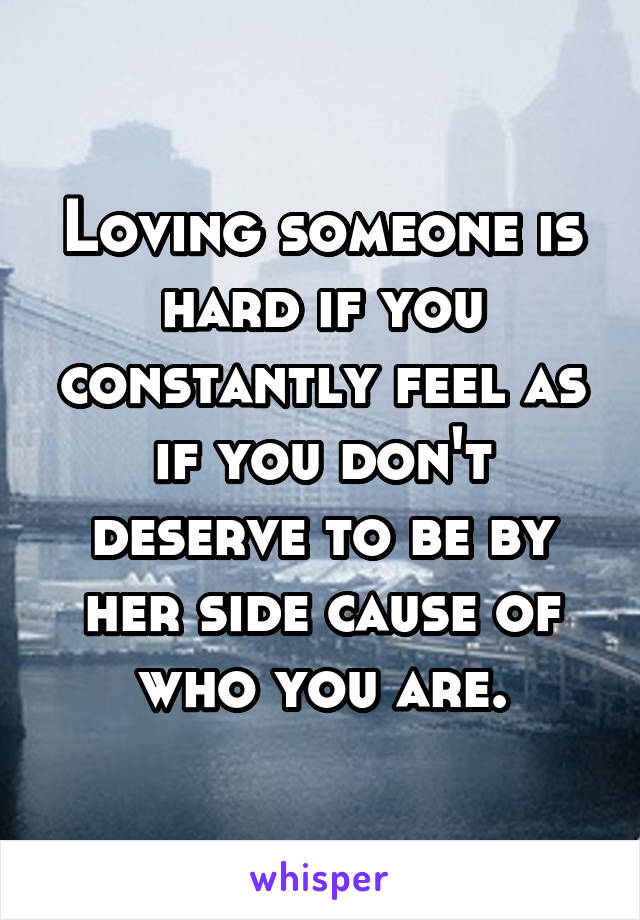 Loving someone is hard if you constantly feel as if you don't deserve to be by her side cause of who you are.

whisper